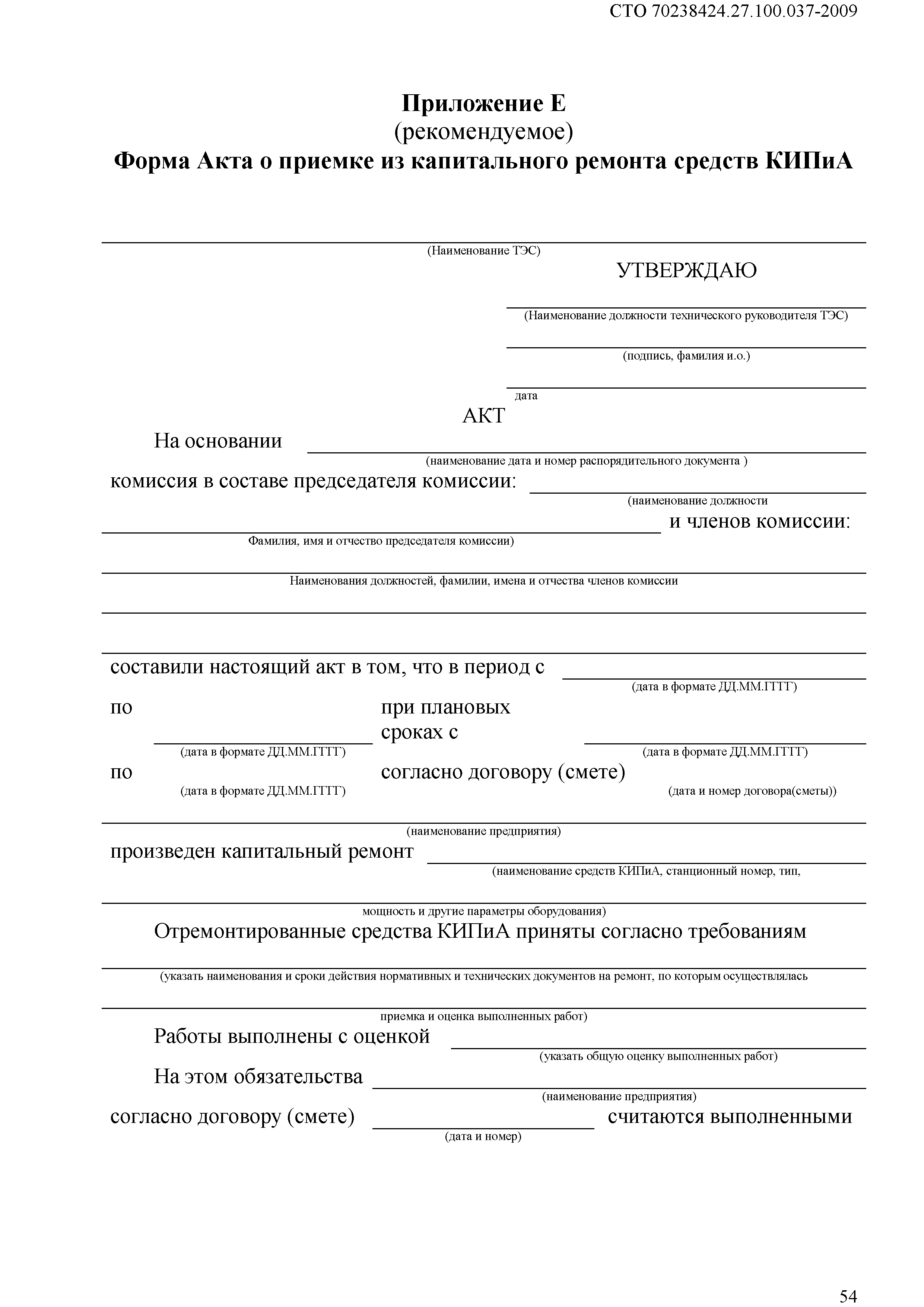 СТО 70238424.27.100.037-2009

Приложение Е
(рекомендуемое)
Форма Акта о приемке из капитального ремонта средств КИПиА

(Наименование ТЭС)

УТВЕРЖДАЮ

(Наименование должности технического руководителя ТЭС)

(подпись, фамилия и.о.)

дата

АКТ

На основании
(наименование дата и номер распорядительного документа )

комиссия в составе председателя комиссии:
(наименование должности

и членов комиссии:
Фамилия, имя и отчество председателя комиссии)

Наименования должностей, фамилии, имена и отчества членов комиссии

составили настоящий акт в том, что в период с
(дата в формате ДД.ММ.ГГГГ)

по при плановых сроках с
(дата в формате ДД.ММ.ГГГГ) (дата в формате ДД.ММ.ГГГГ)

по согласно договору (смете)
(дата в формате ДД.ММ.ГГГГ) (дата и номер договора(сметы))

(наименование предприятия)

произведен капитальный ремонт
(наименование средств КИПиА, станционный номер, тип,

мощность и другие параметры оборудования)

Отремонтированные средства КИПиА приняты согласно требованиям

(указать наименования и сроки действия нормативных и технических документов на ремонт, по которым осуществлялась

приемка и оценка выполненных работ)

Работы выполнены с оценкой
(указать общую оценку выполненных работ)

На этом обязательства
(наименование предприятия)

согласно договору (смете) считаются выполненными
(дата и номер)

54